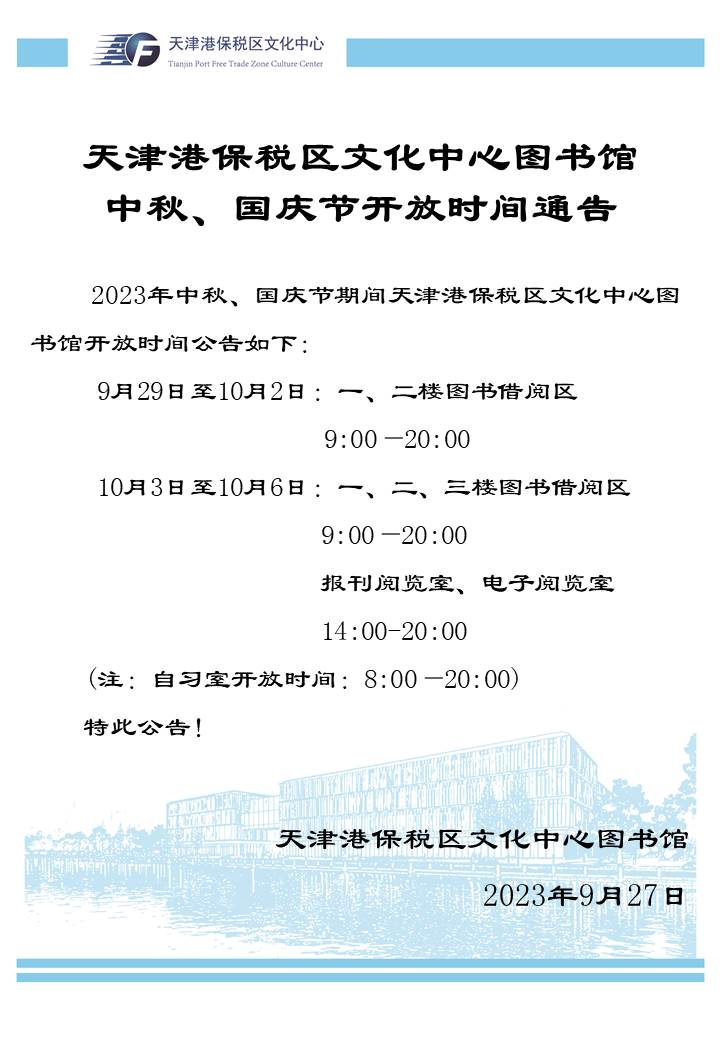 天津港保税区文化中心
Tianjin Port Free Trade Zone Culture Center

天津港保税区文化中心图书馆
中秋、国庆节开放时间通告

2023年中秋、国庆节期间天津港保税区文化中心图书馆开放时间公告如下：

9月29日至10月2日：一、二楼图书借阅区
9:00－20:00

10月3日至10月6日：一、二、三楼图书借阅区
9:00－20:00
报刊阅览室、电子阅览室
14:00-20:00

（注：自习室开放时间：8:00－20:00）

特此公告！

天津港保税区文化中心图书馆
2023年9月27日